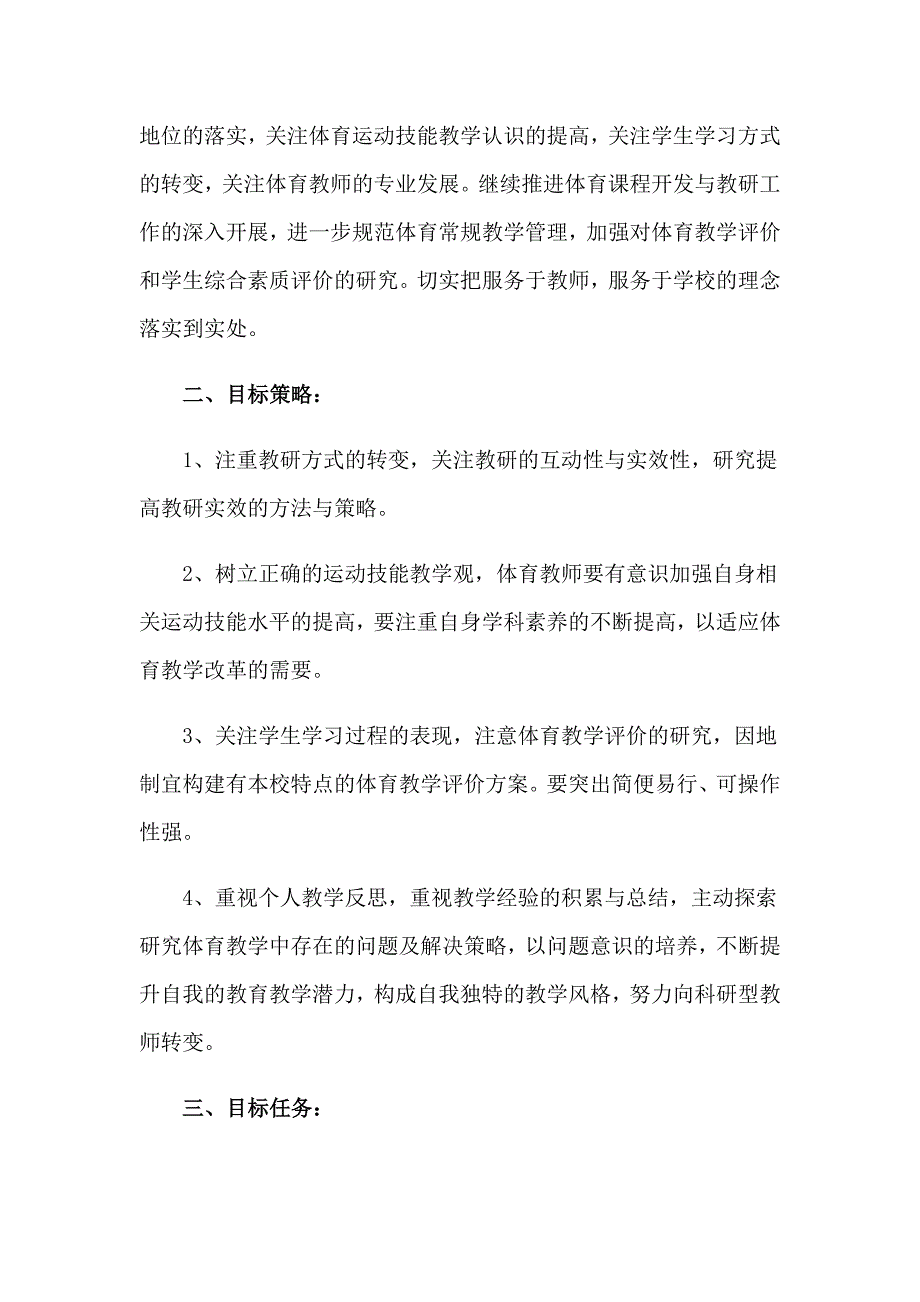 地位的落实，关注体育运动技能教学认识的提高，关注学生学习方式的转变，关注体育教师的专业发展。继续推进体育课程开发与教研工作的深入开展，进一步规范体育常规教学管理，加强对体育教学评价和学生综合素质评价的研究。切实把服务于教师，服务于学校的理念落实到实处。

二、目标策略：

1、注重教研方式的转变，关注教研的互动性与实效性，研究提高教研实效的方法与策略。

2、树立正确的运动技能教学观，体育教师要有意识加强自身相关运动技能水平的提高，要注重自身学科素养的不断提高，以适应体育教学改革的需要。

3、关注学生学习过程的表现，注意体育教学评价的研究，因地制宜构建有本校特点的体育教学评价方案。要突出简便易行、可操作性强。

4、重视个人教学反思，重视教学经验的积累与总结，主动探索研究体育教学中存在的问题及解决策略，以问题意识的培养，不断提升自我的教育教学潜力，构成自我独特的教学风格，努力向科研型教师转变。

三、目标任务：